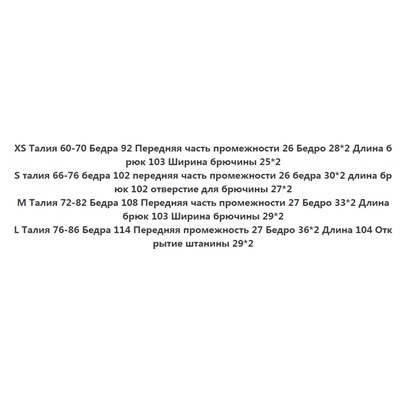 XS Талия 60-70 Бедра 92 Передняя часть промежности 26 Бедро 28*2 Длина брюк 103 Ширина брючины 25*2
S талия 66-76 бедра 102 передняя часть промежности 26 бедра 30*2 длина брюк 102 отверстие для брючины 27*2
M Талия 72-82 Бедра 108 Передняя часть промежности 27 Бедро 33*2 Длина брюк 103 Ширина брючины 29*2
L Талия 76-86 Бедра 114 Передняя промежность 27 Бедро 36*2 Длина 104 Открытие штанины 29*2